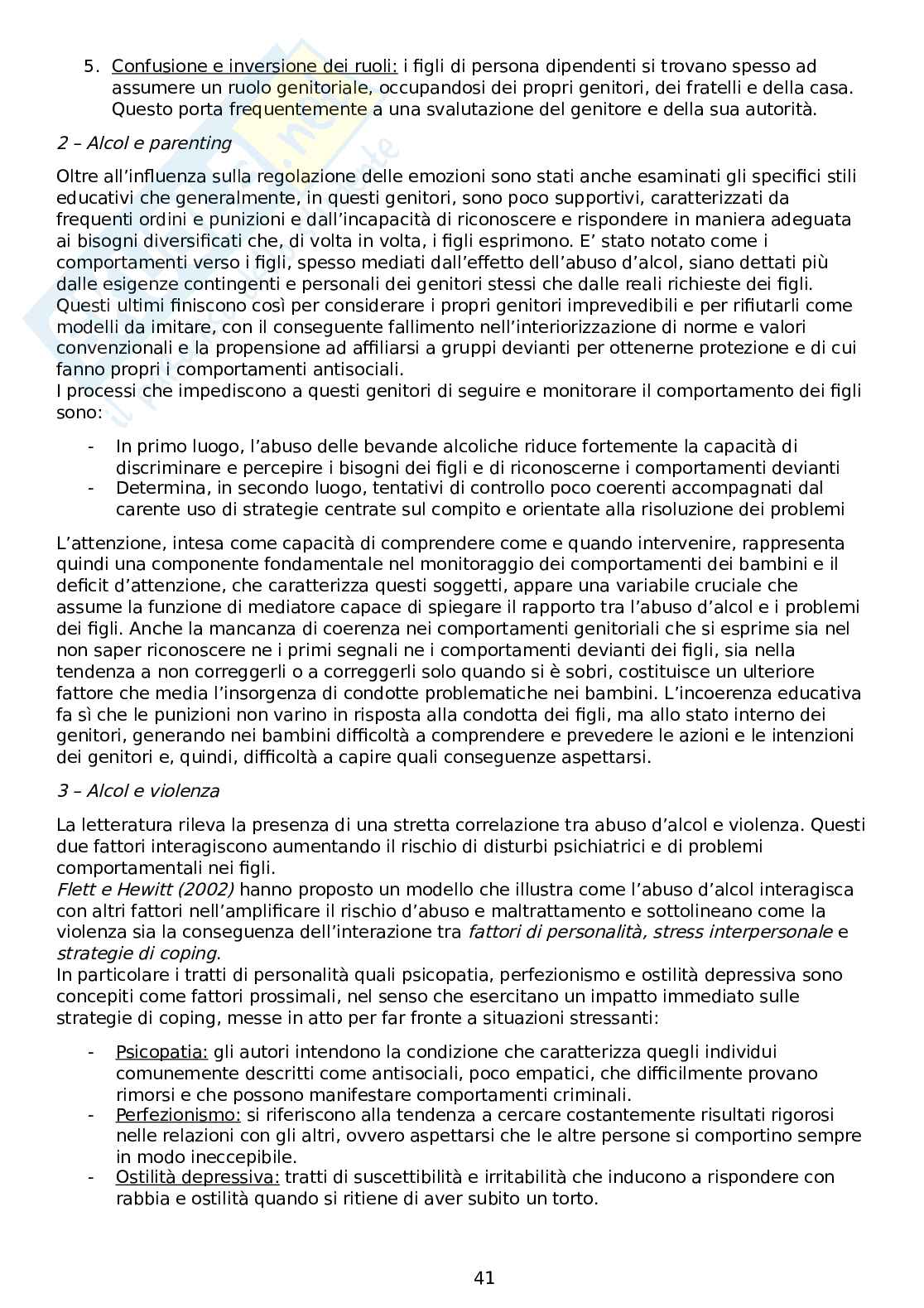 5. Confusione e inversione dei ruoli: i figli di persona dipendenti si trovano spesso ad assumere un ruolo genitoriale, occupandosi dei propri genitori, dei fratelli e della casa. Questo porta frequentemente a una svalutazione del genitore e della sua autorità.

2 – Alcol e parenting

Oltre all'influenza sulla regolazione delle emozioni sono stati anche esaminati gli specifici stili educativi che generalmente, in questi genitori, sono poco supportivi, caratterizzati da frequenti ordini e punizioni e dall'incapacità di riconoscere e rispondere in maniera adeguata ai bisogni diversificati che, di volta in volta, i figli esprimono. E' stato notato come i comportamenti verso i figli, spesso mediati dall'effetto dell'abuso d'alcol, siano dettati più dalle esigenze contingenti e personali dei genitori stessi che dalle reali richieste dei figli. Questi ultimi finiscono così per considerare i propri genitori imprevedibili e per rifiutarli come modelli da imitare, con il conseguente fallimento nell'interiorizzazione di norme e valori convenzionali e la propensione ad affiliarsi a gruppi devianti per ottenerne protezione e di cui fanno propri i comportamenti antisociali.
I processi che impediscono a questi genitori di seguire e monitorare il comportamento dei figli sono:

- In primo luogo, l'abuso delle bevande alcoliche riduce fortemente la capacità di discriminare e percepire i bisogni dei figli e di riconoscerne i comportamenti devianti
- Determina, in secondo luogo, tentativi di controllo poco coerenti accompagnati dal carente uso di strategie centrate sul compito e orientate alla risoluzione dei problemi

L'attenzione, intesa come capacità di comprendere come e quando intervenire, rappresenta quindi una componente fondamentale nel monitoraggio dei comportamenti dei bambini e il deficit d'attenzione, che caratterizza questi soggetti, appare una variabile cruciale che assume la funzione di mediatore capace di spiegare il rapporto tra l'abuso d'alcol e i problemi dei figli. Anche la mancanza di coerenza nei comportamenti genitoriali che si esprime sia nel non saper riconoscere ne i primi segnali ne i comportamenti devianti dei figli, sia nella tendenza a non correggerli o a correggerli solo quando si è sobri, costituisce un ulteriore fattore che media l'insorgenza di condotte problematiche nei bambini. L'incoerenza educativa fa sì che le punizioni non varino in risposta alla condotta dei figli, ma allo stato interno dei genitori, generando nei bambini difficoltà a comprendere e prevedere le azioni e le intenzioni dei genitori e, quindi, difficoltà a capire quali conseguenze aspettarsi.

3 – Alcol e violenza

La letteratura rileva la presenza di una stretta correlazione tra abuso d'alcol e violenza. Questi due fattori interagiscono aumentando il rischio di disturbi psichiatrici e di problemi comportamentali nei figli.
Flett e Hewitt (2002) hanno proposto un modello che illustra come l'abuso d'alcol interagisca con altri fattori nell'amplificare il rischio d'abuso e maltrattamento e sottolineano come la violenza sia la conseguenza dell'interazione tra fattori di personalità, stress interpersonale e strategie di coping.
In particolare i tratti di personalità quali psicopatia, perfezionismo e ostilità depressiva sono concepiti come fattori prossimali, nel senso che esercitano un impatto immediato sulle strategie di coping, messe in atto per far fronte a situazioni stressanti:

- Psicopatia: gli autori intendono la condizione che caratterizza quegli individui comunemente descritti come antisociali, poco empatici, che difficilmente provano rimorsi e che possono manifestare comportamenti criminali.
- Perfezionismo: si riferiscono alla tendenza a cercare costantemente risultati rigorosi nelle relazioni con gli altri, ovvero aspettarsi che le altre persone si comportino sempre in modo ineccepibile.
- Ostilità depressiva: tratti di suscettibilità e irritabilità che inducono a rispondere con rabbia e ostilità quando si ritiene di aver subito un torto.

41